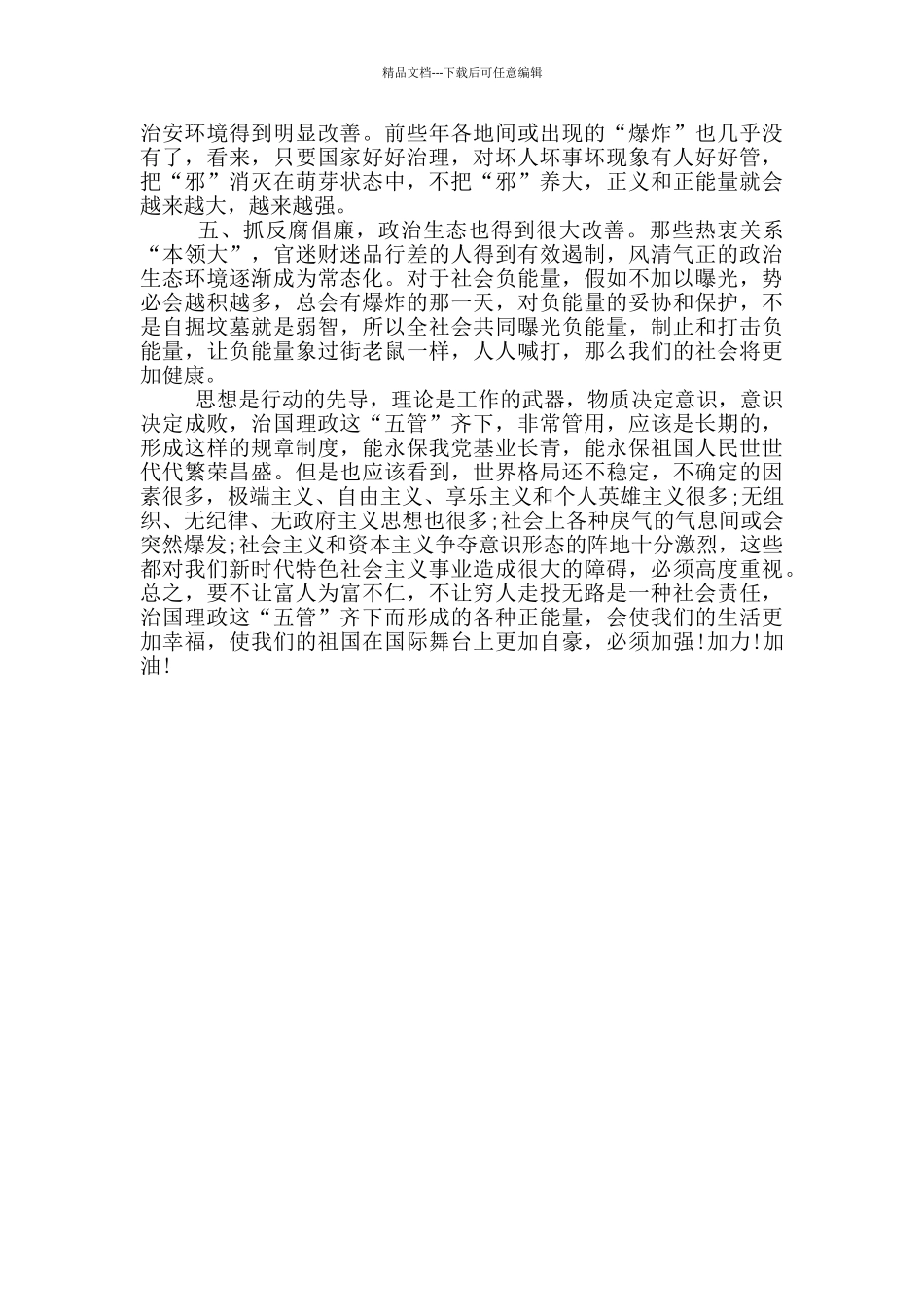 精品文档---下载后可任意编辑

治安环境得到明显改善。前些年各地间或出现的“爆炸”也几乎没有了，看来，只要国家好好治理，对坏人坏事坏现象有人好好管，把“邪”消灭在萌芽状态中，不把“邪”养大，正义和正能量就会越来越大，越来越强。

五、抓反腐倡廉，政治生态也得到很大改善。那些热衷关系“本领大”，官迷财迷品行差的人得到有效遏制，风清气正的政治生态环境逐渐成为常态化。对于社会负能量，假如不加以曝光，势必会越积越多，总会有爆炸的那一天，对负能量的妥协和保护，不是自掘坟墓就是弱智，所以全社会共同曝光负能量，制止和打击负能量，让负能量象过街老鼠一样，人人喊打，那么我们的社会将更加健康。

思想是行动的先导，理论是工作的武器，物质决定意识，意识决定成败，治国理政这“五管”齐下，非常管用，应该是长期的，形成这样的规章制度，能永保我党基业长青，能永保祖国人民世世代代繁荣昌盛。但是也应该看到，世界格局还不稳定，不确定的因素很多，极端主义、自由主义、享乐主义和个人英雄主义很多;无组织、无纪律、无政府主义思想也很多;社会上各种戾气的气息间或会突然爆发;社会主义和资本主义争夺意识形态的阵地十分激烈，这些都对我们新时代特色社会主义事业造成很大的障碍，必须高度重视。总之，要不让富人为富不仁，不让穷人走投无路是一种社会责任，治国理政这“五管”齐下而形成的各种正能量，会使我们的生活更加幸福，使我们的祖国在国际舞台上更加自豪，必须加强!加力!加油!